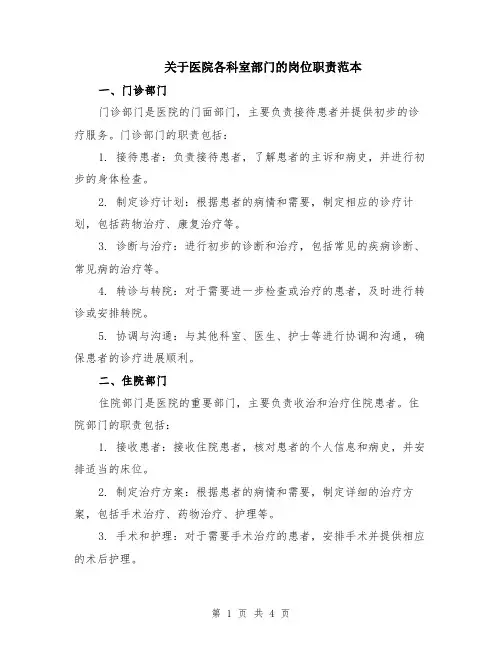 关于医院各科室部门的岗位职责范本

一、门诊部门

门诊部门是医院的门面部门，主要负责接待患者并提供初步的诊疗服务。门诊部门的职责包括：

1. 接待患者：负责接待患者，了解患者的主诉和病史，并进行初步的身体检查。

2. 制定诊疗计划：根据患者的病情和需要，制定相应的诊疗计划，包括药物治疗、康复治疗等。

3. 诊断与治疗：进行初步的诊断和治疗，包括常见的疾病诊断、常见病的治疗等。

4. 转诊与转院：对于需要进一步检查或治疗的患者，及时进行转诊或安排转院。

5. 协调与沟通：与其他科室、医生、护士等进行协调和沟通，确保患者的诊疗进展顺利。

二、住院部门

住院部门是医院的重要部门，主要负责收治和治疗住院患者。住院部门的职责包括：

1. 接收患者：接收住院患者，核对患者的个人信息和病史，并安排适当的床位。

2. 制定治疗方案：根据患者的病情和需要，制定详细的治疗方案，包括手术治疗、药物治疗、护理等。

3. 手术和护理：对于需要手术治疗的患者，安排手术并提供相应的术后护理。

第 1 页 共 4 页